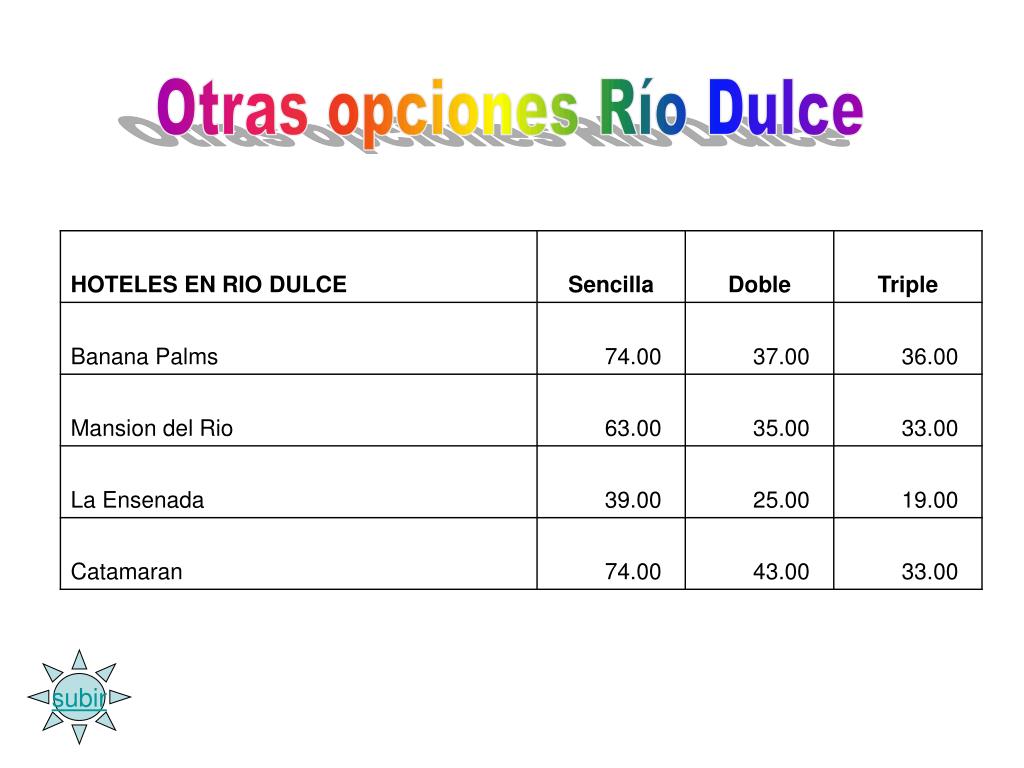 Otras opciones Río Dulce

| HOTELES EN RIO DULCE | Sencilla | Doble | Triple |
|---|---|---|---|
| Banana Palms | 74.00 | 37.00 | 36.00 |
| Mansion del Rio | 63.00 | 35.00 | 33.00 |
| La Ensenada | 39.00 | 25.00 | 19.00 |
| Catamaran | 74.00 | 43.00 | 33.00 |

subir